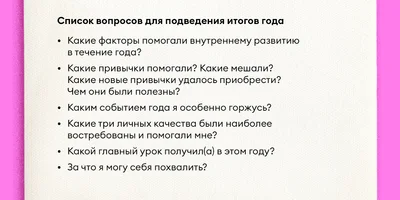 Список вопросов для подведения итогов года

• Какие факторы помогали внутреннему развитию в течение года?

• Какие привычки помогали? Какие мешали? Какие новые привычки удалось приобрести? Чем они были полезны?

• Каким событием года я особенно горжусь?

• Какие три личных качества были наиболее востребованы и помогали мне?

• Какой главный урок получил(а) в этом году?

• За что я могу себя похвалить?